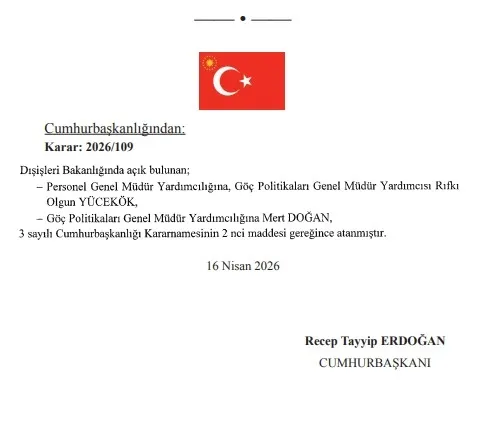 Cumhurbaşkanlığından:
Karar: 2026/109

Dışişleri Bakanlığında açık bulunan;
– Personel Genel Müdür Yardımcılığına, Göç Politikaları Genel Müdür Yardımcısı Rıfkı Olgun YÜCEKÖK,
– Göç Politikaları Genel Müdür Yardımcılığına Mert DOĞAN,
3 sayılı Cumhurbaşkanlığı Kararnamesinin 2 nci maddesi gereğince atanmıştır.

16 Nisan 2026

Recep Tayyip ERDOĞAN
CUMHURBAŞKANI